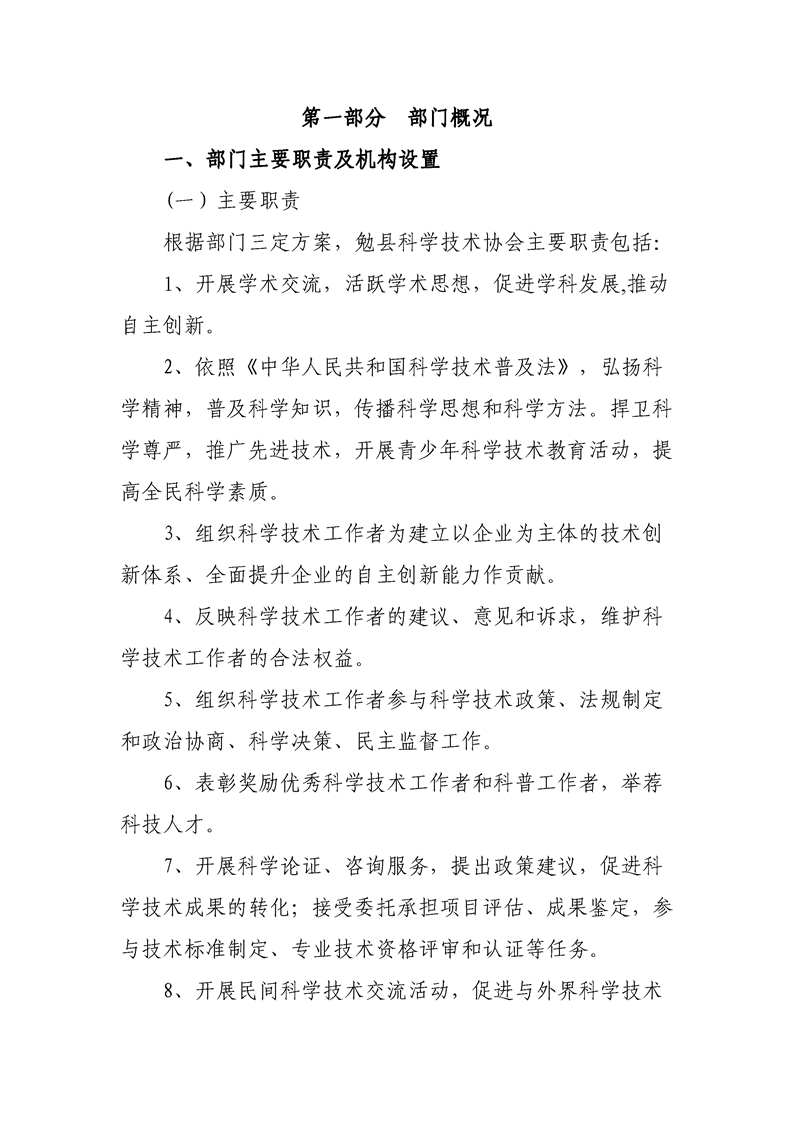 第一部分 部门概况

一、部门主要职责及机构设置

（一）主要职责

根据部门三定方案，勉县科学技术协会主要职责包括:

1、开展学术交流，活跃学术思想，促进学科发展,推动自主创新。

2、依照《中华人民共和国科学技术普及法》，弘扬科学精神，普及科学知识，传播科学思想和科学方法。捍卫科学尊严，推广先进技术，开展青少年科学技术教育活动，提高全民科学素质。

3、组织科学技术工作者为建立以企业为主体的技术创新体系、全面提升企业的自主创新能力作贡献。

4、反映科学技术工作者的建议、意见和诉求，维护科学技术工作者的合法权益。

5、组织科学技术工作者参与科学技术政策、法规制定和政治协商、科学决策、民主监督工作。

6、表彰奖励优秀科学技术工作者和科普工作者，举荐科技人才。

7、开展科学论证、咨询服务，提出政策建议，促进科学技术成果的转化；接受委托承担项目评估、成果鉴定，参与技术标准制定、专业技术资格评审和认证等任务。

8、开展民间科学技术交流活动，促进与外界科学技术